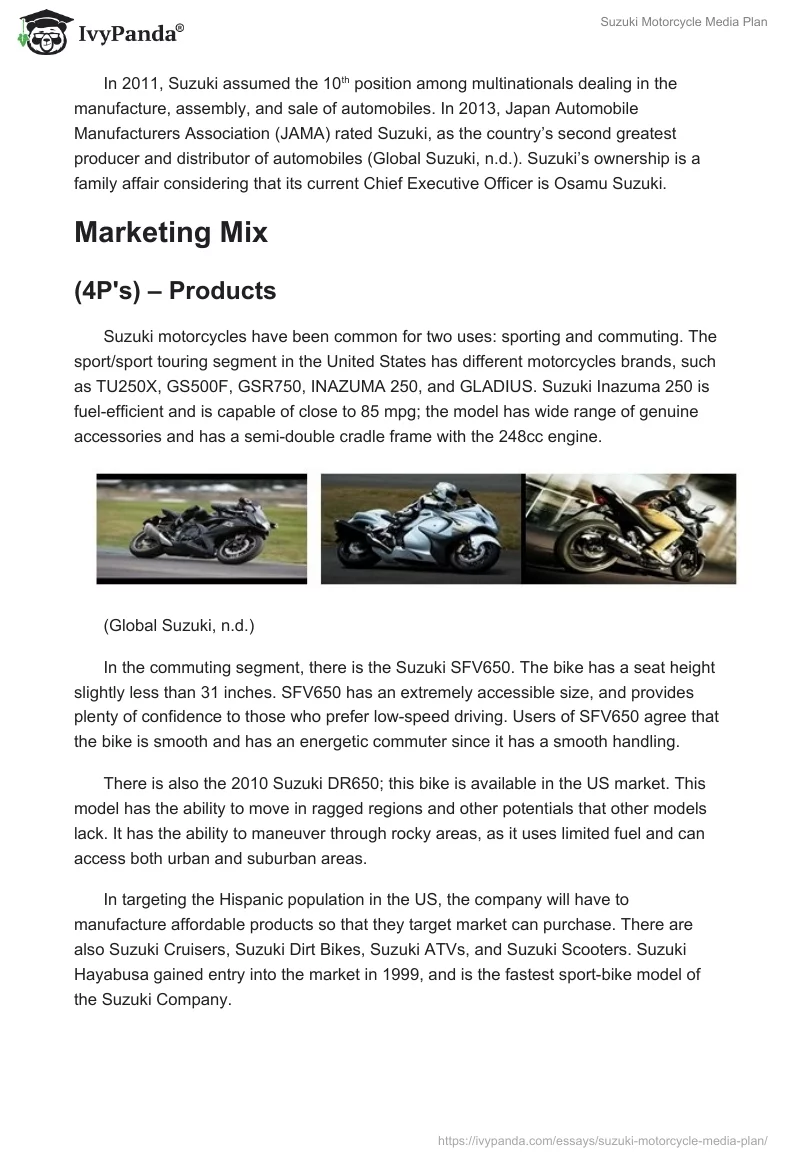 IvyPanda®

Suzuki Motorcycle Media Plan

In 2011, Suzuki assumed the 10th position among multinationals dealing in the manufacture, assembly, and sale of automobiles. In 2013, Japan Automobile Manufacturers Association (JAMA) rated Suzuki, as the country's second greatest producer and distributor of automobiles (Global Suzuki, n.d.). Suzuki's ownership is a family affair considering that its current Chief Executive Officer is Osamu Suzuki.

Marketing Mix

(4P's) – Products

Suzuki motorcycles have been common for two uses: sporting and commuting. The sport/sport touring segment in the United States has different motorcycles brands, such as TU250X, GS500F, GSR750, INAZUMA 250, and GLADIUS. Suzuki Inazuma 250 is fuel-efficient and is capable of close to 85 mpg; the model has wide range of genuine accessories and has a semi-double cradle frame with the 248cc engine.

(Global Suzuki, n.d.)

In the commuting segment, there is the Suzuki SFV650. The bike has a seat height slightly less than 31 inches. SFV650 has an extremely accessible size, and provides plenty of confidence to those who prefer low-speed driving. Users of SFV650 agree that the bike is smooth and has an energetic commuter since it has a smooth handling.

There is also the 2010 Suzuki DR650; this bike is available in the US market. This model has the ability to move in ragged regions and other potentials that other models lack. It has the ability to maneuver through rocky areas, as it uses limited fuel and can access both urban and suburban areas.

In targeting the Hispanic population in the US, the company will have to manufacture affordable products so that they target market can purchase. There are also Suzuki Cruisers, Suzuki Dirt Bikes, Suzuki ATVs, and Suzuki Scooters. Suzuki Hayabusa gained entry into the market in 1999, and is the fastest sport-bike model of the Suzuki Company.

https://ivypanda.com/essays/suzuki-motorcycle-media-plan/